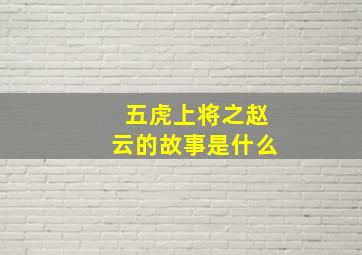 五虎上将之赵云的故事是什么